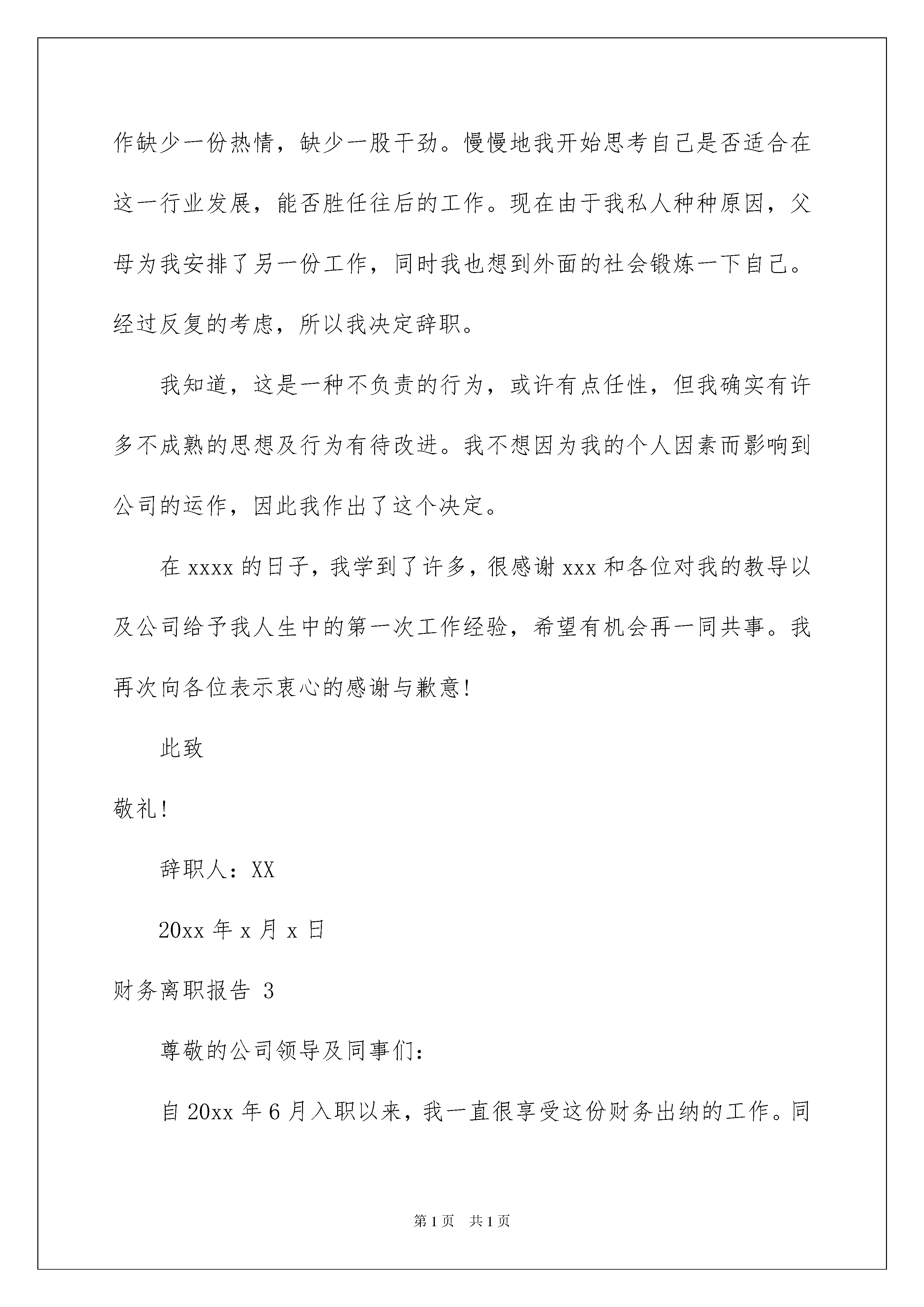 作缺少一份热情，缺少一股干劲。慢慢地我开始思考自己是否适合在这一行业发展，能否胜任往后的工作。现在由于我私人种种原因，父母为我安排了另一份工作，同时我也想到外面的社会锻炼一下自己。经过反复的考虑，所以我决定辞职。

我知道，这是一种不负责的行为，或许有点任性，但我确实有许多不成熟的思想及行为有待改进。我不想因为我的个人因素而影响到公司的运作，因此我作出了这个决定。

在 xxxx 的日子，我学到了许多，很感谢 xxx 和各位对我的教导以及公司给予我人生中的第一次工作经验，希望有机会再一同共事。我再次向各位表示衷心的感谢与歉意!

此致

敬礼!

辞职人：XX

20xx 年 x 月 x 日

财务离职报告 3

尊敬的公司领导及同事们：

自 20xx 年 6 月入职以来，我一直很享受这份财务出纳的工作。同

第 1 页　共 1 页